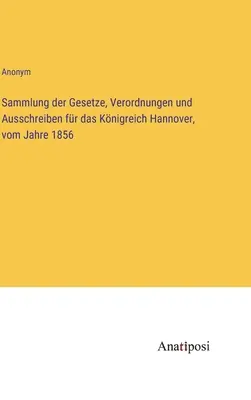 Anonym

Sammlung der Gesetze, Verordnungen und Ausschreiben für das Königreich Hannover, vom Jahre 1856

Anatiposi